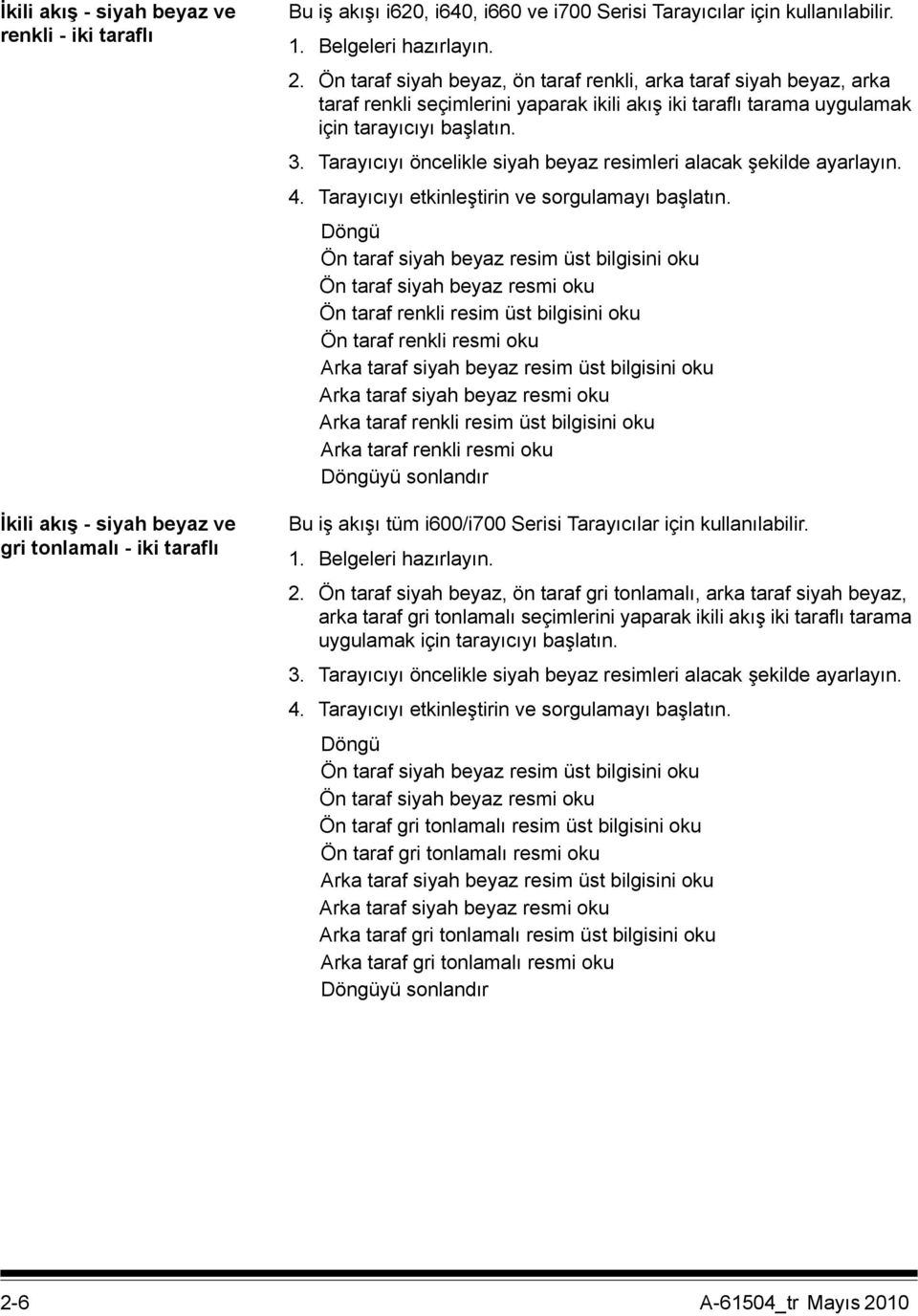 İkili akış - siyah beyaz ve renkli - iki taraflı

Bu iş akışı i620, i640, i660 ve i700 Serisi Tarayıcılar için kullanılabilir.

1. Belgeleri hazırlayın.

2. Ön taraf siyah beyaz, ön taraf renkli, arka taraf siyah beyaz, arka taraf renkli seçimlerini yaparak ikili akış iki taraflı tarama uygulamak için tarayıcıyı başlatın.

3. Tarayıcıyı öncelikle siyah beyaz resimleri alacak şekilde ayarlayın.

4. Tarayıcıyı etkinleştirin ve sorgulamayı başlatın.

Döngü
Ön taraf siyah beyaz resim üst bilgisini oku
Ön taraf siyah beyaz resmi oku
Ön taraf renkli resim üst bilgisini oku
Ön taraf renkli resmi oku
Arka taraf siyah beyaz resim üst bilgisini oku
Arka taraf siyah beyaz resmi oku
Arka taraf renkli resim üst bilgisini oku
Arka taraf renkli resmi oku
Döngüyü sonlandır

İkili akış - siyah beyaz ve gri tonlamalı - iki taraflı

Bu iş akışı tüm i600/i700 Serisi Tarayıcılar için kullanılabilir.

1. Belgeleri hazırlayın.

2. Ön taraf siyah beyaz, ön taraf gri tonlamalı, arka taraf siyah beyaz, arka taraf gri tonlamalı seçimlerini yaparak ikili akış iki taraflı tarama uygulamak için tarayıcıyı başlatın.

3. Tarayıcıyı öncelikle siyah beyaz resimleri alacak şekilde ayarlayın.

4. Tarayıcıyı etkinleştirin ve sorgulamayı başlatın.

Döngü
Ön taraf siyah beyaz resim üst bilgisini oku
Ön taraf siyah beyaz resmi oku
Ön taraf gri tonlamalı resim üst bilgisini oku
Ön taraf gri tonlamalı resmi oku
Arka taraf siyah beyaz resim üst bilgisini oku
Arka taraf siyah beyaz resmi oku
Arka taraf gri tonlamalı resim üst bilgisini oku
Arka taraf gri tonlamalı resmi oku
Döngüyü sonlandır

2-6 A-61504_tr Mayıs 2010